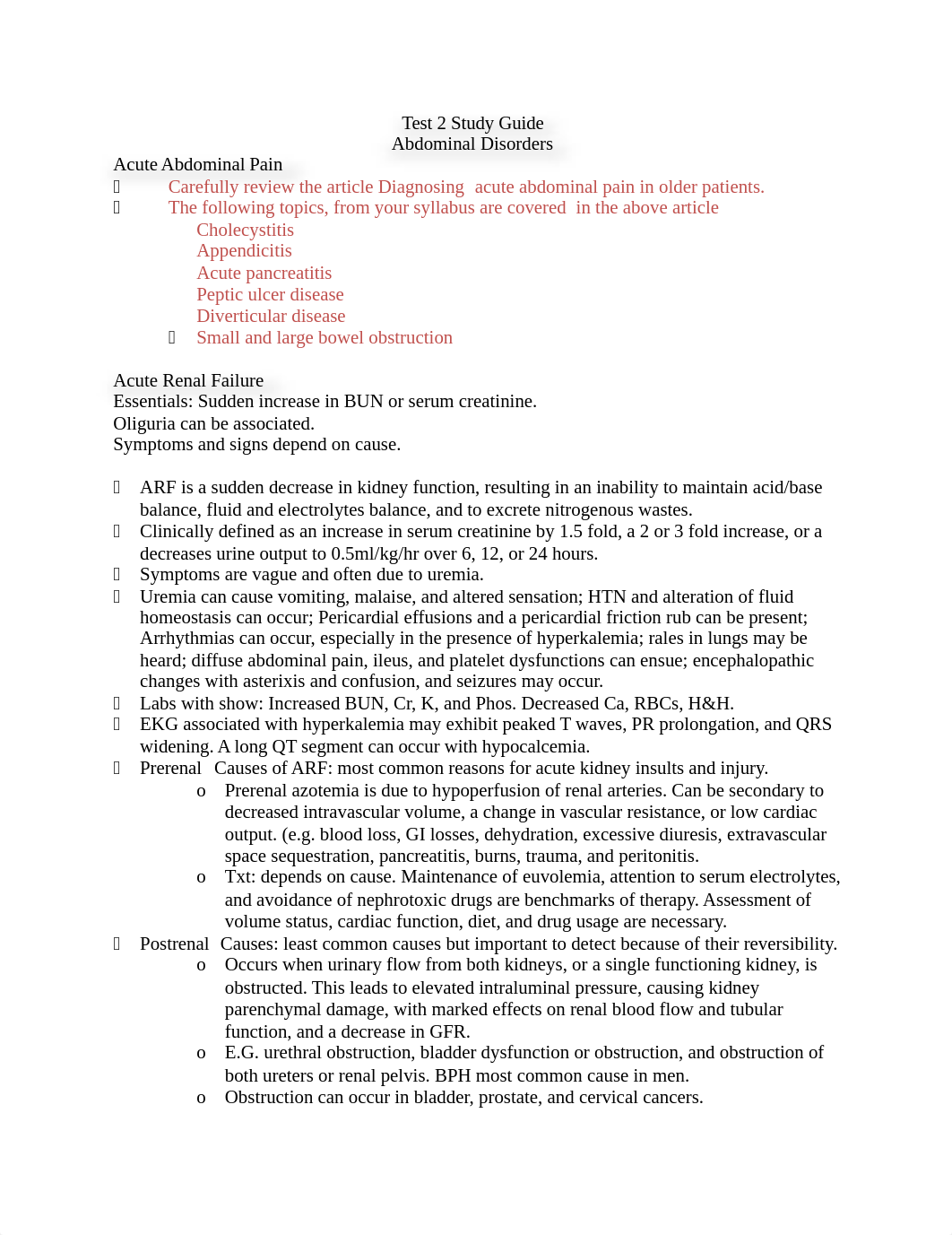 Test 2 Study Guide
Abdominal Disorders

Acute Abdominal Pain
 Carefully review the article Diagnosing acute abdominal pain in older patients.
 The following topics, from your syllabus are covered in the above article
Cholecystitis
Appendicitis
Acute pancreatitis
Peptic ulcer disease
Diverticular disease
 Small and large bowel obstruction

Acute Renal Failure
Essentials: Sudden increase in BUN or serum creatinine.
Oliguria can be associated.
Symptoms and signs depend on cause.

 ARF is a sudden decrease in kidney function, resulting in an inability to maintain acid/base balance, fluid and electrolytes balance, and to excrete nitrogenous wastes.
 Clinically defined as an increase in serum creatinine by 1.5 fold, a 2 or 3 fold increase, or a decreases urine output to 0.5ml/kg/hr over 6, 12, or 24 hours.
 Symptoms are vague and often due to uremia.
 Uremia can cause vomiting, malaise, and altered sensation; HTN and alteration of fluid homeostasis can occur; Pericardial effusions and a pericardial friction rub can be present; Arrhythmias can occur, especially in the presence of hyperkalemia; rales in lungs may be heard; diffuse abdominal pain, ileus, and platelet dysfunctions can ensue; encephalopathic changes with asterixis and confusion, and seizures may occur.
 Labs with show: Increased BUN, Cr, K, and Phos. Decreased Ca, RBCs, H&H.
 EKG associated with hyperkalemia may exhibit peaked T waves, PR prolongation, and QRS widening. A long QT segment can occur with hypocalcemia.
 Prerenal Causes of ARF: most common reasons for acute kidney insults and injury.
o Prerenal azotemia is due to hypoperfusion of renal arteries. Can be secondary to decreased intravascular volume, a change in vascular resistance, or low cardiac output. (e.g. blood loss, GI losses, dehydration, excessive diuresis, extravascular space sequestration, pancreatitis, burns, trauma, and peritonitis.
o Txt: depends on cause. Maintenance of euvolemia, attention to serum electrolytes, and avoidance of nephrotoxic drugs are benchmarks of therapy. Assessment of volume status, cardiac function, diet, and drug usage are necessary.
 Postrenal Causes: least common causes but important to detect because of their reversibility.
o Occurs when urinary flow from both kidneys, or a single functioning kidney, is obstructed. This leads to elevated intraluminal pressure, causing kidney parenchymal damage, with marked effects on renal blood flow and tubular function, and a decrease in GFR.
o E.G. urethral obstruction, bladder dysfunction or obstruction, and obstruction of both ureters or renal pelvis. BPH most common cause in men.
o Obstruction can occur in bladder, prostate, and cervical cancers.